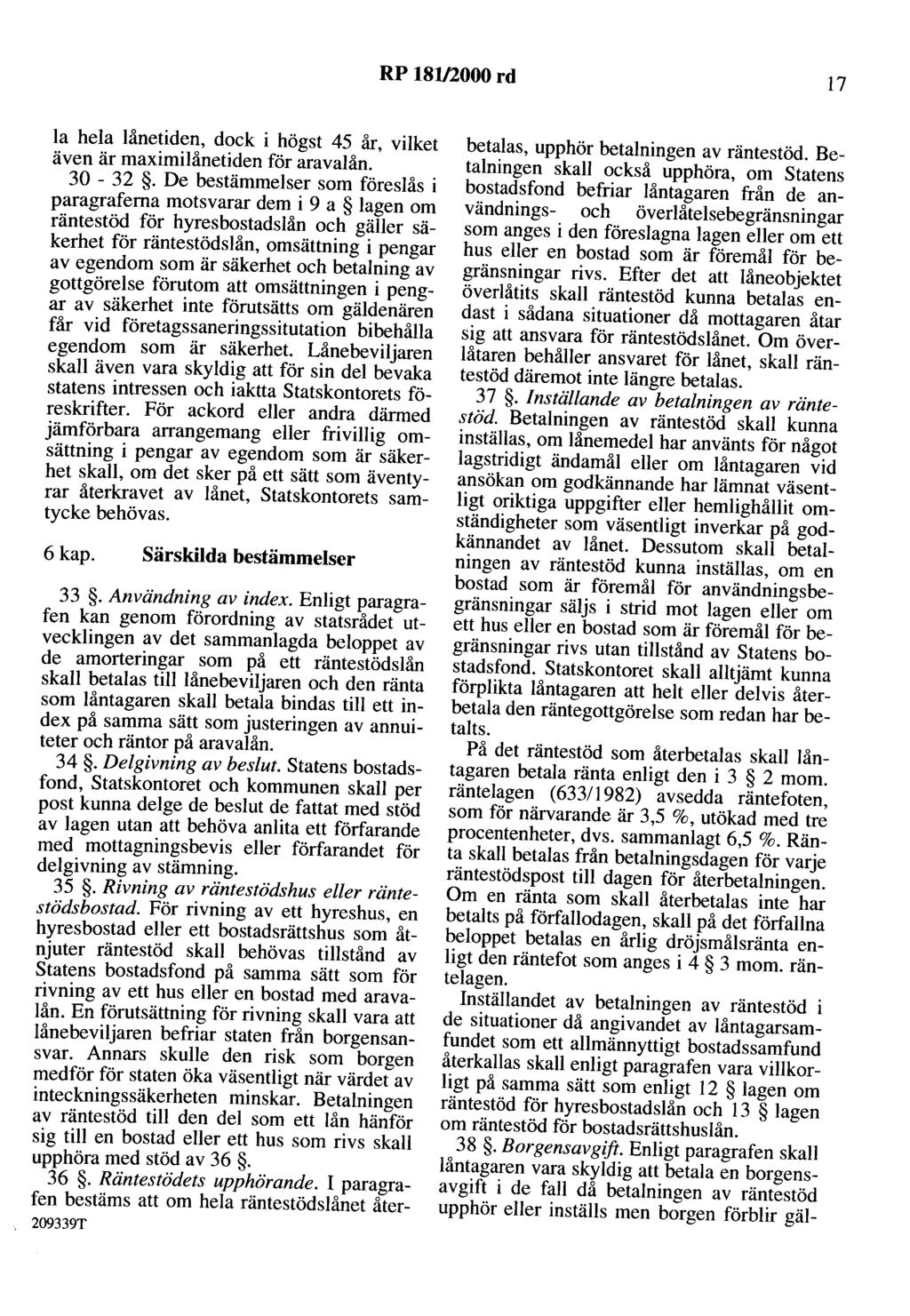 RP 181/2000 rd

17

la hela lånetiden, dock i högst 45 år, vilket även är maximilånetiden för aravalån.

30 - 32 §. De bestämmelser som föreslås i paragraferna motsvarar dem i 9 a § lagen om räntestöd för hyresbostadslån och gäller säkerhet för räntestödslån, omsättning i pengar av egendom som är säkerhet och betalning av gottgörelse förutom att omsättningen i pengar av säkerhet inte förutsätts om gäldenären får vid företagssaneringssitutation bibehålla egendom som är säkerhet. Lånebeviljaren skall även vara skyldig att för sin del bevaka statens intressen och iaktta Statskontorets föreskrifter. För ackord eller andra därmed jämförbara arrangemang eller frivillig omsättning i pengar av egendom som är säkerhet skall, om det sker på ett sätt som äventyrar återkravet av lånet, Statskontorets samtycke behövas.

6 kap. Särskilda bestämmelser

33 §. Användning av index. Enligt paragrafen kan genom förordning av statsrådet utvecklingen av det sammanlagda beloppet av de amorteringar som på ett räntestödslån skall betalas till lånebeviljaren och den ränta som låntagaren skall betala bindas till ett index på samma sätt som justeringen av annuiteter och räntor på aravalån.

34 §. Delgivning av beslut. Statens bostadsfond, Statskontoret och kommunen skall per post kunna delge de beslut de fattat med stöd av lagen utan att behöva anlita ett förfarande med mottagningsbevis eller förfarandet för delgivning av stämning.

35 §. Rivning av räntestödshus eller räntestödsbostad. För rivning av ett hyreshus, en hyresbostad eller ett bostadsrättshus som åtnjuter räntestöd skall behövas tillstånd av Statens bostadsfond på samma sätt som för rivning av ett hus eller en bostad med aravalån. En förutsättning för rivning skall vara att lånebeviljaren befriar staten från borgensansvar. Annars skulle den risk som borgen medför för staten öka väsentligt när värdet av inteckningssäkerheten minskar. Betalningen av räntestöd till den del som ett lån hänför sig till en bostad eller ett hus som rivs skall upphöra med stöd av 36 §.

36 §. Räntestödets upphörande. I paragrafen bestäms att om hela räntestödslånet återbetalas, upphör betalningen av räntestöd. Betalningen skall också upphöra, om Statens bostadsfond befriar låntagaren från de användnings- och överlåtelsebegränsningar som anges i den föreslagna lagen eller om ett hus eller en bostad som är föremål för begränsningar rivs. Efter det att låneobjektet överlåtits skall räntestöd kunna betalas endast i sådana situationer då mottagaren åtar sig att ansvara för räntestödslånet. Om överlåtaren behåller ansvaret för lånet, skall räntestöd däremot inte längre betalas.

37 §. Inställande av betalningen av räntestöd. Betalningen av räntestöd skall kunna inställas, om lånemedel har använts för något lagstridigt ändamål eller om låntagaren vid ansökan om godkännande har lämnat väsentligt oriktiga uppgifter eller hemlighållit omständigheter som väsentligt inverkar på godkännandet av lånet. Dessutom skall betalningen av räntestöd kunna inställas, om en bostad som är föremål för användningsbegränsningar säljs i strid mot lagen eller om ett hus eller en bostad som är föremål för begränsningar rivs utan tillstånd av Statens bostadsfond. Statskontoret skall alltjämt kunna förplikta låntagaren att helt eller delvis återbetala den räntegottgörelse som redan har betalts.

På det räntestöd som återbetalas skall låntagaren betala ränta enligt den i 3 § 2 mom. räntelagen (633/1982) avsedda räntefoten, som för närvarande är 3,5 %, utökad med tre procentenheter, dvs. sammanlagt 6,5 %. Ränta skall betalas från betalningsdagen för varje räntestödspost till dagen för återbetalningen. Om en ränta som skall återbetalas inte har betalts på förfallodagen, skall på det förfallna beloppet betalas en årlig dröjsmålsränta enligt den räntefot som anges i 4 § 3 mom. räntelagen.

Inställandet av betalningen av räntestöd i de situationer då angivandet av låntagarsamfundet som ett allmännyttigt bostadssamfund återkallas skall enligt paragrafen vara villkorligt på samma sätt som enligt 12 § lagen om räntestöd för hyresbostadslån och 13 § lagen om räntestöd för bostadsrättshuslån.

38 §. Borgensavgift. Enligt paragrafen skall låntagaren vara skyldig att betala en borgensavgift i de fall då betalningen av räntestöd upphör eller inställs men borgen förblir gäl-

209339T